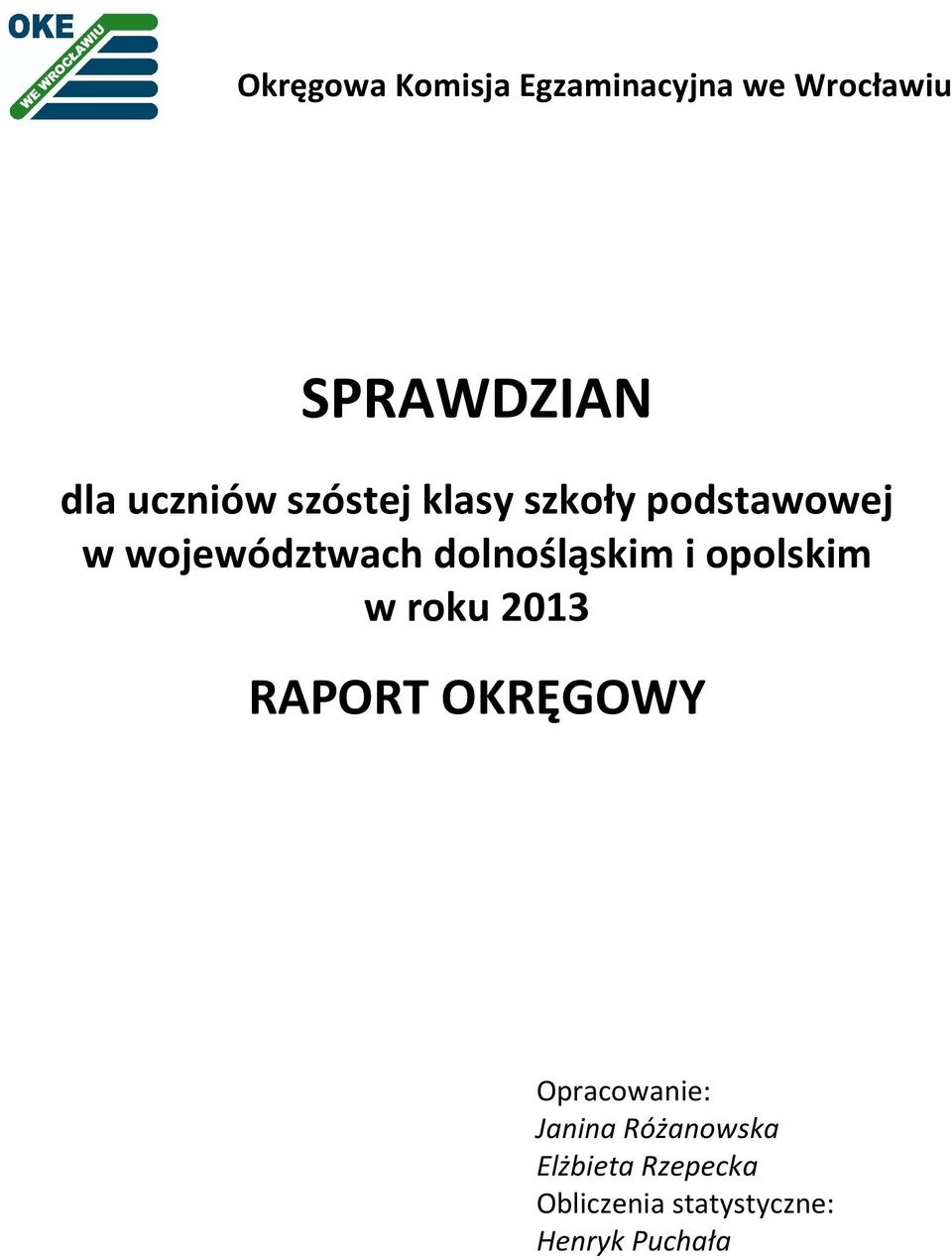 OKE
WE WROCŁAWIU

Okręgowa Komisja Egzaminacyjna we Wrocławiu

SPRAWDZIAN

dla uczniów szóstej klasy szkoły podstawowej w województwach dolnośląskim i opolskim w roku 2013

RAPORT OKRĘGOWY

Opracowanie:
Janina Różanowska
Elżbieta Rzepecka
Obliczenia statystyczne:
Henryk Puchała